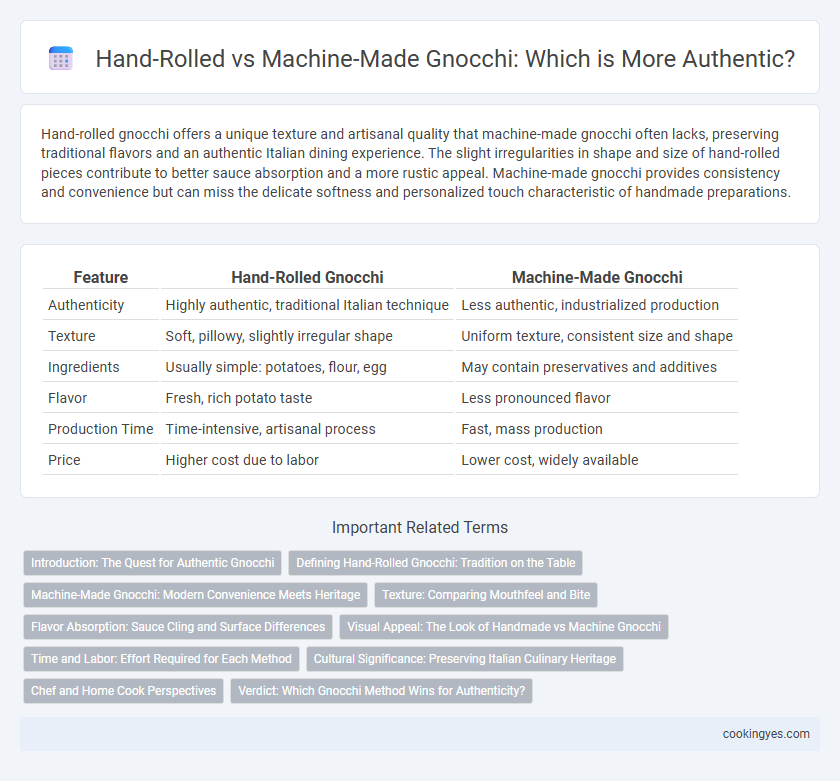 Hand-Rolled vs Machine-Made Gnocchi: Which is More Authentic?

Hand-rolled gnocchi offers a unique texture and artisanal quality that machine-made gnocchi often lacks, preserving traditional flavors and an authentic Italian dining experience. The slight irregularities in shape and size of hand-rolled pieces contribute to better sauce absorption and a more rustic appeal. Machine-made gnocchi provides consistency and convenience but can miss the delicate softness and personalized touch characteristic of handmade preparations.

| Feature | Hand-Rolled Gnocchi | Machine-Made Gnocchi |
|---|---|---|
| Authenticity | Highly authentic, traditional Italian technique | Less authentic, industrialized production |
| Texture | Soft, pillowy, slightly irregular shape | Uniform texture, consistent size and shape |
| Ingredients | Usually simple: potatoes, flour, egg | May contain preservatives and additives |
| Flavor | Fresh, rich potato taste | Less pronounced flavor |
| Production Time | Time-intensive, artisanal process | Fast, mass production |
| Price | Higher cost due to labor | Lower cost, widely available |

Important Related Terms

Introduction: The Quest for Authentic Gnocchi
Defining Hand-Rolled Gnocchi: Tradition on the Table
Machine-Made Gnocchi: Modern Convenience Meets Heritage
Texture: Comparing Mouthfeel and Bite
Flavor Absorption: Sauce Cling and Surface Differences
Visual Appeal: The Look of Handmade vs Machine Gnocchi
Time and Labor: Effort Required for Each Method
Cultural Significance: Preserving Italian Culinary Heritage
Chef and Home Cook Perspectives
Verdict: Which Gnocchi Method Wins for Authenticity?

cookingyes.com